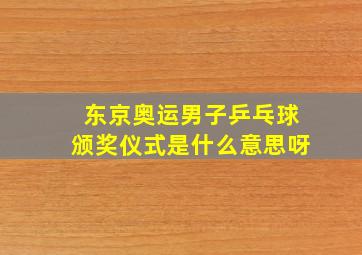 东京奥运男子乒乓球
颁奖仪式是什么意思呀